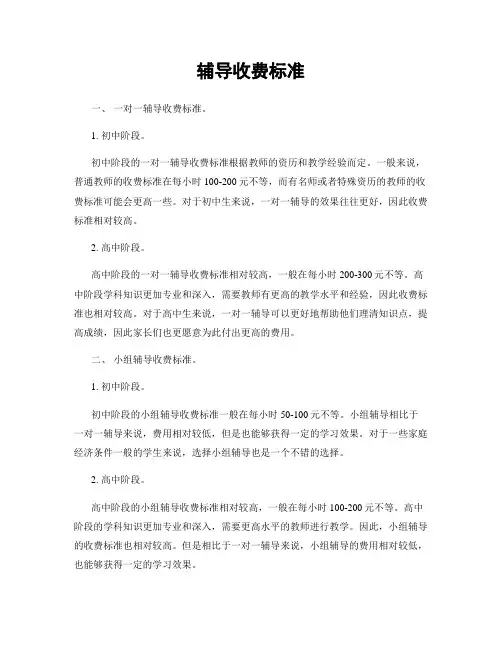 辅导收费标准

一、 一对一辅导收费标准。

1. 初中阶段。

初中阶段的一对一辅导收费标准根据教师的资历和教学经验而定。一般来说，普通教师的收费标准在每小时 100-200 元不等，而有名师或者特殊资历的教师的收费标准可能会更高一些。对于初中生来说，一对一辅导的效果往往更好，因此收费标准相对较高。

2. 高中阶段。

高中阶段的一对一辅导收费标准相对较高，一般在每小时 200-300 元不等。高中阶段学科知识更加专业和深入，需要教师有更高的教学水平和经验，因此收费标准也相对较高。对于高中生来说，一对一辅导可以更好地帮助他们理清知识点，提高成绩，因此家长们也更愿意为此付出更高的费用。

二、 小组辅导收费标准。

1. 初中阶段。

初中阶段的小组辅导收费标准一般在每小时 50-100 元不等。小组辅导相比于一对一辅导来说，费用相对较低，但是也能够获得一定的学习效果。对于一些家庭经济条件一般的学生来说，选择小组辅导也是一个不错的选择。

2. 高中阶段。

高中阶段的小组辅导收费标准相对较高，一般在每小时 100-200 元不等。高中阶段的学科知识更加专业和深入，需要更高水平的教师进行教学。因此，小组辅导的收费标准也相对较高。但是相比于一对一辅导来说，小组辅导的费用相对较低，也能够获得一定的学习效果。